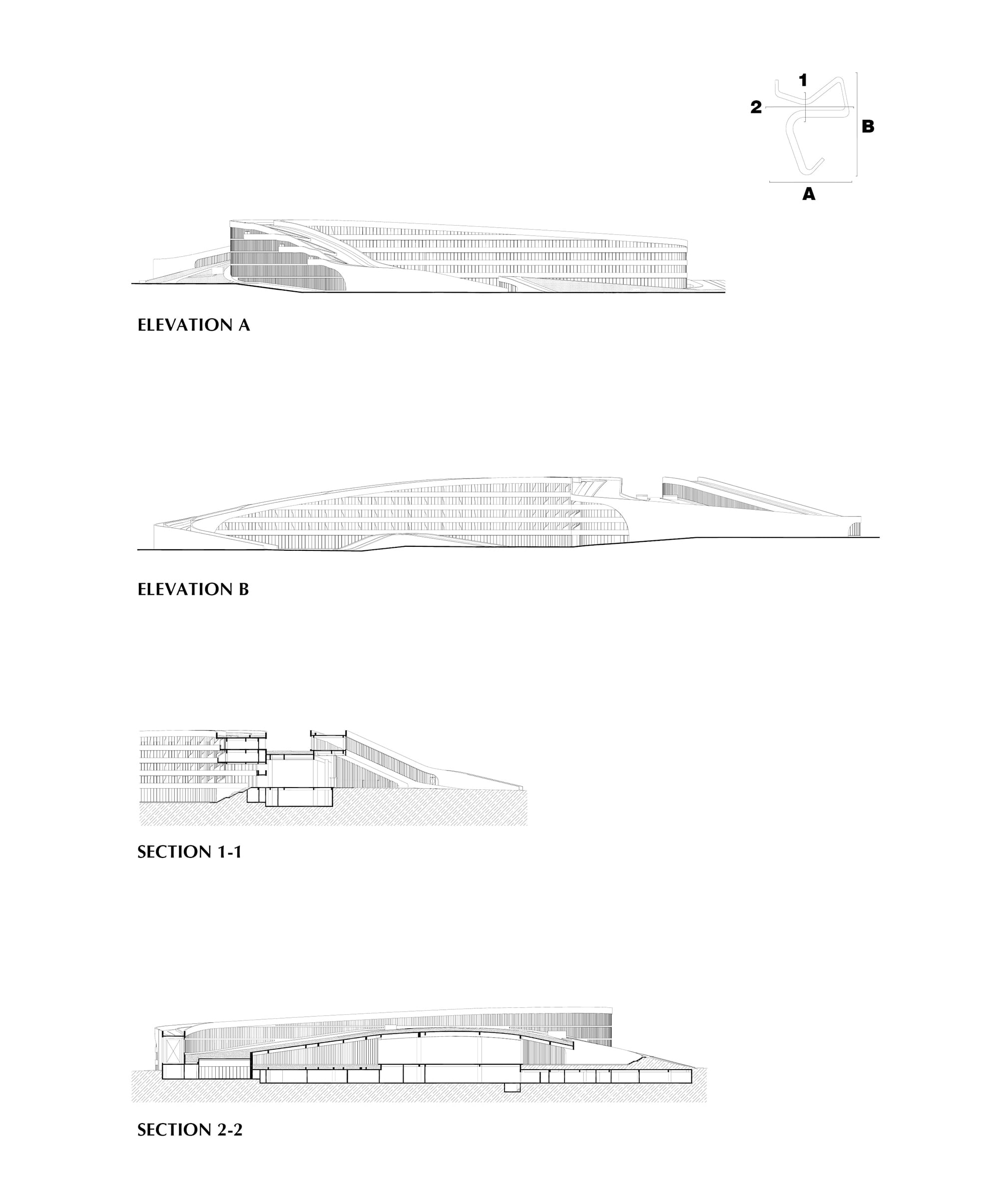 1
2
B
A

ELEVATION A

ELEVATION B

SECTION 1-1

SECTION 2-2